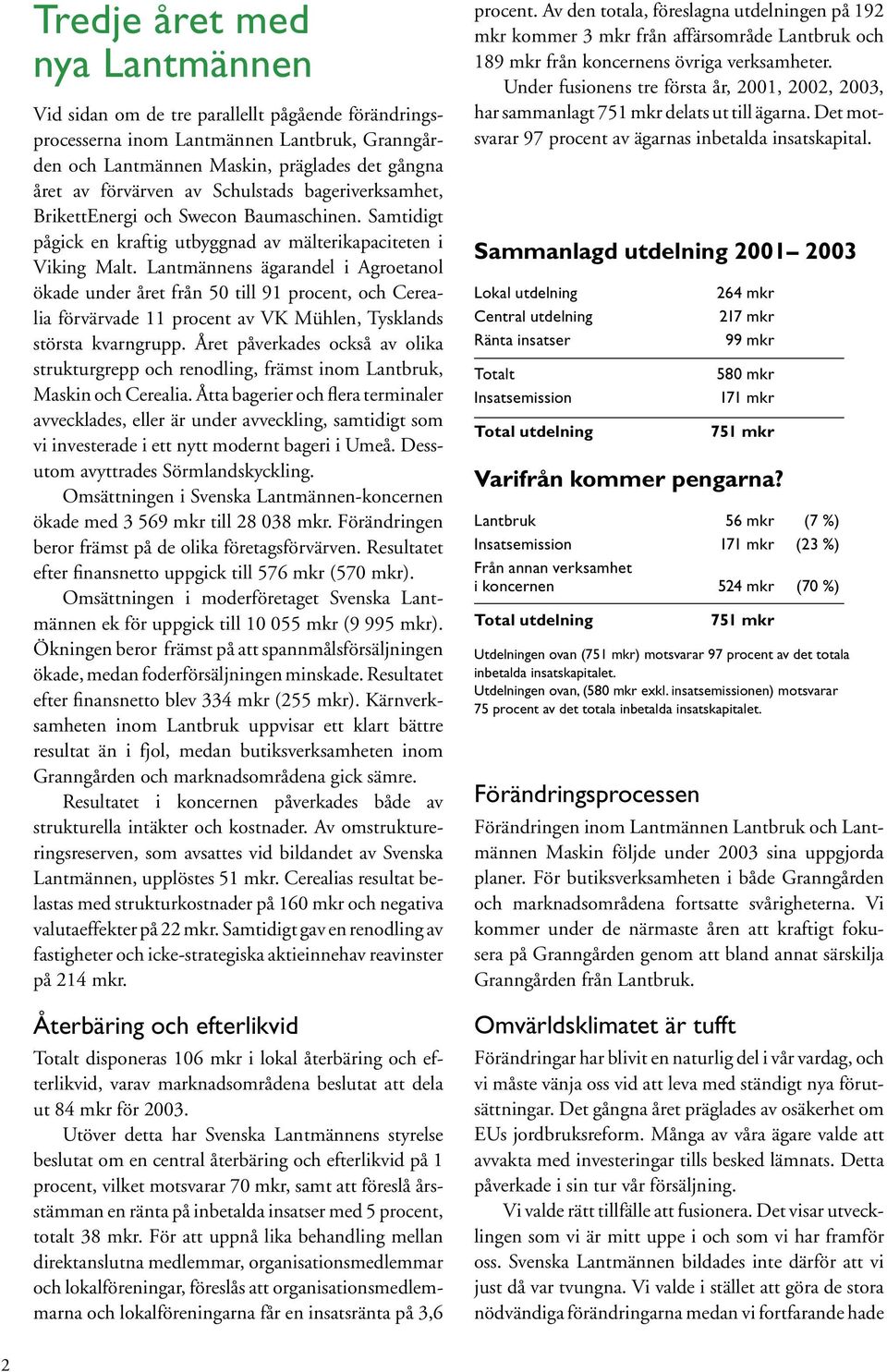 Tredje året med nya Lantmännen

Vid sidan om de tre parallellt pågående förändringsprocesserna inom Lantmännen Lantbruk, Granngården och Lantmännen Maskin, präglades det gångna året av förvärven av Schulstads bageriverksamhet, BrikettEnergi och Swecon Baumaschinen. Samtidigt pågick en kraftig utbyggnad av mälterikapaciteten i Viking Malt. Lantmännens ägarandel i Agroetanol ökade under året från 50 till 91 procent, och Cerealia förvärvade 11 procent av VK Mühlen, Tysklands största kvarngrupp. Året påverkades också av olika strukturgrepp och renodling, främst inom Lantbruk, Maskin och Cerealia. Åtta bagerier och flera terminaler avvecklades, eller är under avveckling, samtidigt som vi investerade i ett nytt modernt bageri i Umeå. Dessutom avyttrades Sörmlandskyckling.

Omsättningen i Svenska Lantmännen-koncernen ökade med 3 569 mkr till 28 038 mkr. Förändringen beror främst på de olika företagsförvärven. Resultatet efter finansnetto uppgick till 576 mkr (570 mkr).

Omsättningen i moderföretaget Svenska Lantmännen ek för uppgick till 10 055 mkr (9 995 mkr). Ökningen beror främst på att spannmålsförsäljningen ökade, medan foderförsäljningen minskade. Resultatet efter finansnetto blev 334 mkr (255 mkr). Kärnverksamheten inom Lantbruk uppvisar ett klart bättre resultat än i fjol, medan butiksverksamheten inom Granngården och marknadsområdena gick sämre.

Resultatet i koncernen påverkades både av strukturella intäkter och kostnader. Av omstruktureringsreserven, som avsattes vid bildandet av Svenska Lantmännen, upplöstes 51 mkr. Cerealias resultat belastas med strukturkostnader på 160 mkr och negativa valutaeffekter på 22 mkr. Samtidigt gav en renodling av fastigheter och icke-strategiska aktieinnehav reavinster på 214 mkr.

Återbäring och efterlikvid

Totalt disponeras 106 mkr i lokal återbäring och efterlikvid, varav marknadsområdena beslutat att dela ut 84 mkr för 2003.

Utöver detta har Svenska Lantmännens styrelse beslutat om en central återbäring och efterlikvid på 1 procent, vilket motsvarar 70 mkr, samt att föreslå årsstämman en ränta på inbetalda insatser med 5 procent, totalt 38 mkr. För att uppnå lika behandling mellan direktanslutna medlemmar, organisationsmedlemmar och lokalföreningar, föreslås att organisationsmedlemmarna och lokalföreningarna får en insatsränta på 3,6 procent. Av den totala, föreslagna utdelningen på 192 mkr kommer 3 mkr från affärsområde Lantbruk och 189 mkr från koncernens övriga verksamheter.

Under fusionens tre första år, 2001, 2002, 2003, har sammanlagt 751 mkr delats ut till ägarna. Det motsvarar 97 procent av ägarnas inbetalda insatskapital.

Sammanlagd utdelning 2001– 2003

| | |
|---|---|
| Lokal utdelning | 264 mkr |
| Central utdelning | 217 mkr |
| Ränta insatser | 99 mkr |
| Totalt | 580 mkr |
| Insatsemission | 171 mkr |
| Total utdelning | 751 mkr |

Varifrån kommer pengarna?

| | | |
|---|---|---|
| Lantbruk | 56 mkr | (7 %) |
| Insatsemission | 171 mkr | (23 %) |
| Från annan verksamhet i koncernen | 524 mkr | (70 %) |
| Total utdelning | 751 mkr | |

Utdelningen ovan (751 mkr) motsvarar 97 procent av det totala inbetalda insatskapitalet.
Utdelningen ovan, (580 mkr exkl. insatsemissionen) motsvarar 75 procent av det totala inbetalda insatskapitalet.

Förändringsprocessen

Förändringen inom Lantmännen Lantbruk och Lantmännen Maskin följde under 2003 sina uppgjorda planer. För butiksverksamheten i både Granngården och marknadsområdena fortsatte svårigheterna. Vi kommer under de närmaste åren att kraftigt fokusera på Granngården genom att bland annat särskilja Granngården från Lantbruk.

Omvärldsklimatet är tufft

Förändringar har blivit en naturlig del i vår vardag, och vi måste vänja oss vid att leva med ständigt nya förutsättningar. Det gångna året präglades av osäkerhet om EUs jordbruksreform. Många av våra ägare valde att avvakta med investeringar tills besked lämnats. Detta påverkade i sin tur vår försäljning.

Vi valde rätt tillfälle att fusionera. Det visar utvecklingen som vi är mitt uppe i och som vi har framför oss. Svenska Lantmännen bildades inte därför att vi just då var tvungna. Vi valde i stället att göra de stora nödvändiga förändringarna medan vi fortfarande hade

2